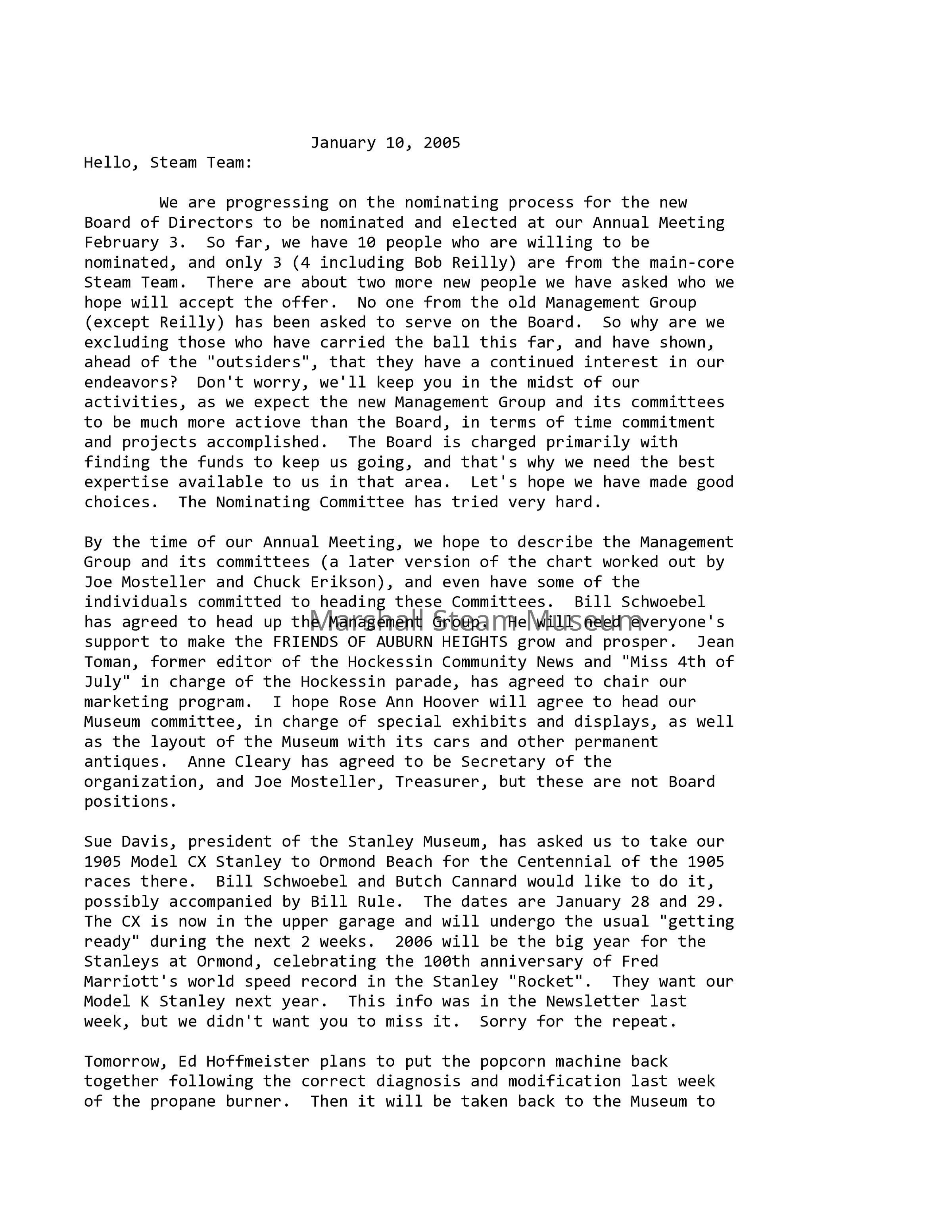 January 10, 2005

Hello, Steam Team:

We are progressing on the nominating process for the new Board of Directors to be nominated and elected at our Annual Meeting February 3. So far, we have 10 people who are willing to be nominated, and only 3 (4 including Bob Reilly) are from the main-core Steam Team. There are about two more new people we have asked who we hope will accept the offer. No one from the old Management Group (except Reilly) has been asked to serve on the Board. So why are we excluding those who have carried the ball this far, and have shown, ahead of the "outsiders", that they have a continued interest in our endeavors? Don't worry, we'll keep you in the midst of our activities, as we expect the new Management Group and its committees to be much more actiove than the Board, in terms of time commitment and projects accomplished. The Board is charged primarily with finding the funds to keep us going, and that's why we need the best expertise available to us in that area. Let's hope we have made good choices. The Nominating Committee has tried very hard.

By the time of our Annual Meeting, we hope to describe the Management Group and its committees (a later version of the chart worked out by Joe Mosteller and Chuck Erikson), and even have some of the individuals committed to heading these Committees. Bill Schwoebel has agreed to head up the Management Group. He will need everyone's support to make the FRIENDS OF AUBURN HEIGHTS grow and prosper. Jean Toman, former editor of the Hockessin Community News and "Miss 4th of July" in charge of the Hockessin parade, has agreed to chair our marketing program. I hope Rose Ann Hoover will agree to head our Museum committee, in charge of special exhibits and displays, as well as the layout of the Museum with its cars and other permanent antiques. Anne Cleary has agreed to be Secretary of the organization, and Joe Mosteller, Treasurer, but these are not Board positions.

Marshall Steam Museum

Sue Davis, president of the Stanley Museum, has asked us to take our 1905 Model CX Stanley to Ormond Beach for the Centennial of the 1905 races there. Bill Schwoebel and Butch Cannard would like to do it, possibly accompanied by Bill Rule. The dates are January 28 and 29. The CX is now in the upper garage and will undergo the usual "getting ready" during the next 2 weeks. 2006 will be the big year for the Stanleys at Ormond, celebrating the 100th anniversary of Fred Marriott's world speed record in the Stanley "Rocket". They want our Model K Stanley next year. This info was in the Newsletter last week, but we didn't want you to miss it. Sorry for the repeat.

Tomorrow, Ed Hoffmeister plans to put the popcorn machine back together following the correct diagnosis and modification last week of the propane burner. Then it will be taken back to the Museum to